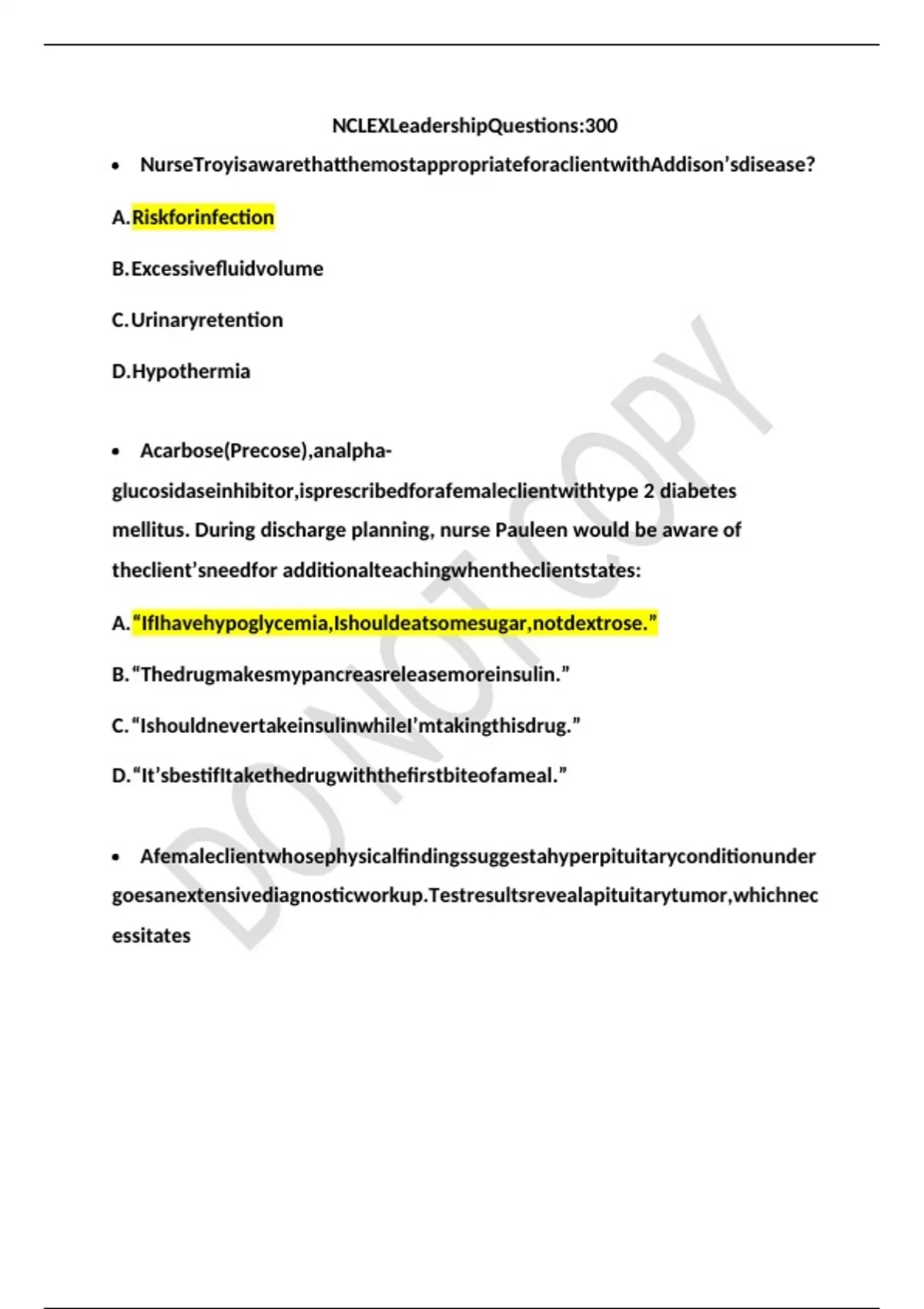 NCLEXLeadershipQuestions:300

• NurseTroyisawarethatthemostappropriateforaclientwithAddison’sdisease?

A.Riskforinfection

B.Excessivefluidvolume

C.Urinaryretention

D.Hypothermia

• Acarbose(Precose),analpha-glucosidaseinhibitor,isprescribedforafemaleclientwithtype 2 diabetes mellitus. During discharge planning, nurse Pauleen would be aware of theclient’sneedfor additionalteachingwhentheclientstates:

A.“IfIhavehypoglycemia,Ishouldeatsomesugar,notdextrose.”

B.“Thedrugmakesmypancreasreleasemoreinsulin.”

C.“IshouldnevertakeinsulinwhileI’mtakingthisdrug.”

D.“It’sbestifItakethedrugwiththefirstbiteofameal.”

• Afemaleclientwhosephysicalfindingssuggestahyperpituitaryconditionundergoesanextensivediagnosticworkup.Testresultsrevealapituitarytumor,whichnecessitates

DO NOT COPY